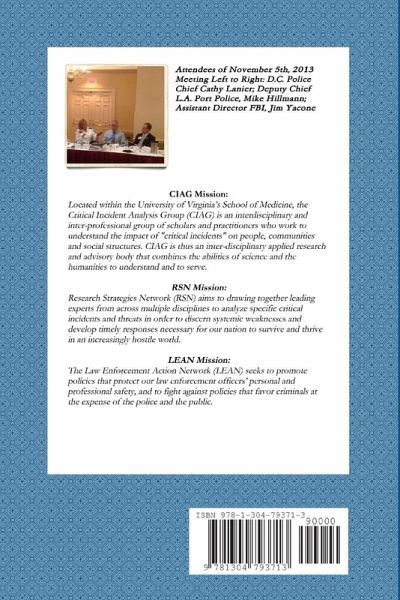 Attendees of November 5th, 2013 Meeting Left to Right: D.C. Police Chief Cathy Lanier; Deputy Chief L.A. Port Police, Mike Hillmann; Assistant Director FBI, Jim Yacone

CIAG Mission:
Located within the University of Virginia's School of Medicine, the Critical Incident Analysis Group (CIAG) is an interdisciplinary and inter-professional group of scholars and practitioners who work to understand the impact of "critical incidents" on people, communities and social structures. CIAG is thus an inter-disciplinary applied research and advisory body that combines the abilities of science and the humanities to understand and to serve.

RSN Mission:
Research Strategies Network (RSN) aims to drawing together leading experts from across multiple disciplines to analyze specific critical incidents and threats in order to discern systemic weaknesses and develop timely responses necessary for our nation to survive and thrive in an increasingly hostile world.

LEAN Mission:
The Law Enforcement Action Network (LEAN) seeks to promote policies that protect our law enforcement officers' personal and professional safety, and to fight against policies that favor criminals at the expense of the police and the public.

ISBN 978-1-304-79371-3
90000
9 781304 793713